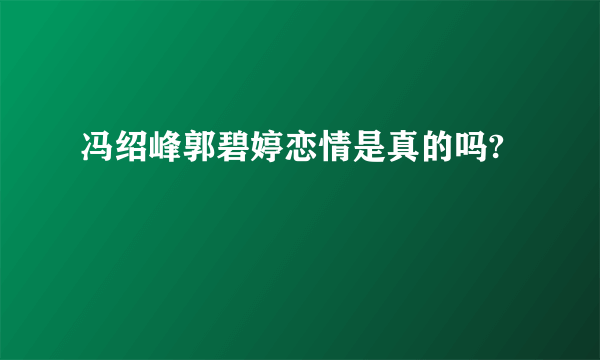 冯绍峰郭碧婷恋情是真的吗?